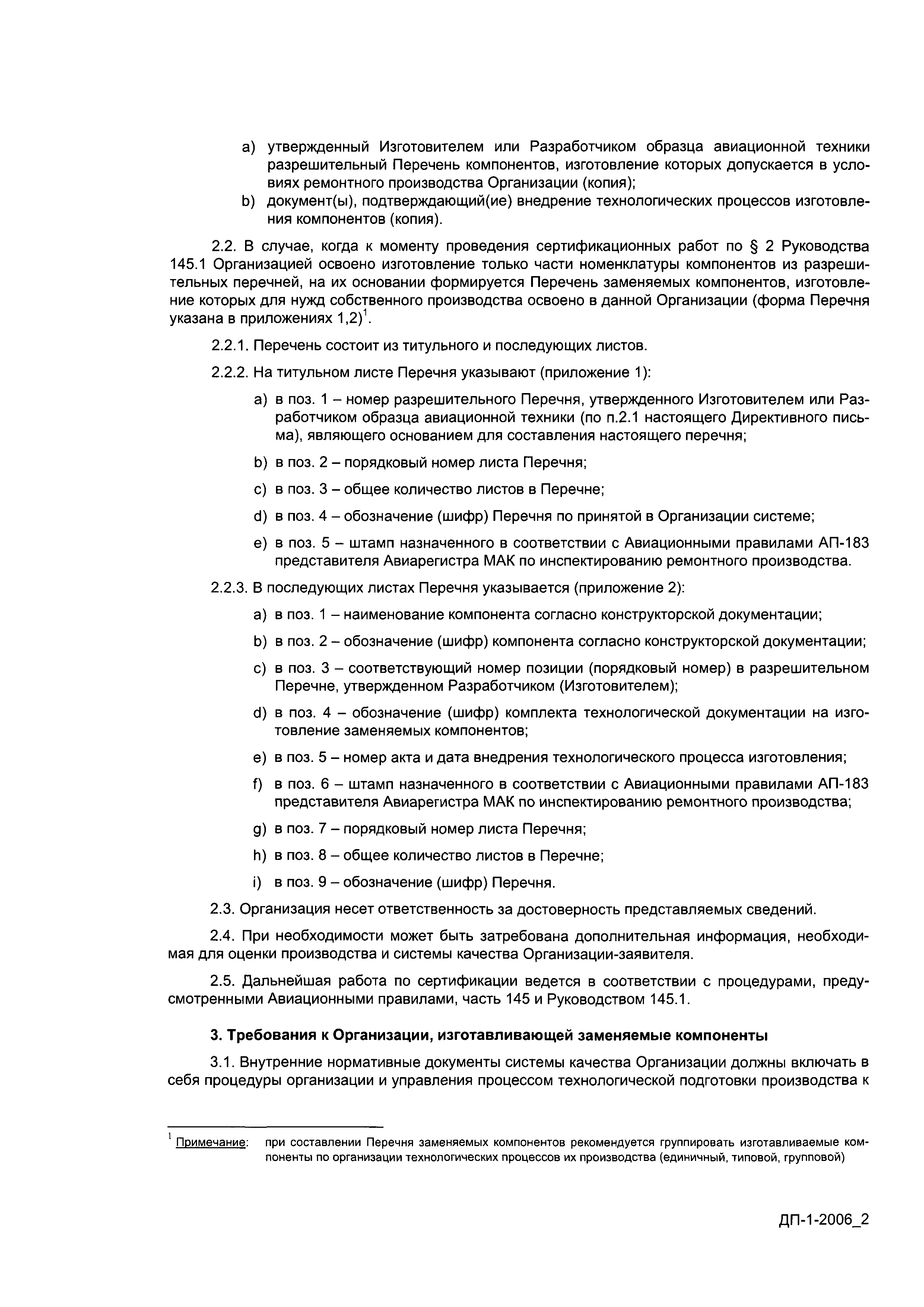 a) утвержденный Изготовителем или Разработчиком образца авиационной техники разрешительный Перечень компонентов, изготовление которых допускается в условиях ремонтного производства Организации (копия);
b) документ(ы), подтверждающий(ие) внедрение технологических процессов изготовления компонентов (копия).

2.2. В случае, когда к моменту проведения сертификационных работ по § 2 Руководства 145.1 Организацией освоено изготовление только части номенклатуры компонентов из разрешительных перечней, на их основании формируется Перечень заменяемых компонентов, изготовление которых для нужд собственного производства освоено в данной Организации (форма Перечня указана в приложениях 1,2)$^1$.

2.2.1. Перечень состоит из титульного и последующих листов.

2.2.2. На титульном листе Перечня указывают (приложение 1):

a) в поз. 1 – номер разрешительного Перечня, утвержденного Изготовителем или Разработчиком образца авиационной техники (по п.2.1 настоящего Директивного письма), являющего основанием для составления настоящего перечня;

b) в поз. 2 – порядковый номер листа Перечня;

c) в поз. 3 – общее количество листов в Перечне;

d) в поз. 4 – обозначение (шифр) Перечня по принятой в Организации системе;

e) в поз. 5 – штамп назначенного в соответствии с Авиационными правилами АП-183 представителя Авиарегистра МАК по инспектированию ремонтного производства.

2.2.3. В последующих листах Перечня указывается (приложение 2):

a) в поз. 1 – наименование компонента согласно конструкторской документации;

b) в поз. 2 – обозначение (шифр) компонента согласно конструкторской документации;

c) в поз. 3 – соответствующий номер позиции (порядковый номер) в разрешительном Перечне, утвержденном Разработчиком (Изготовителем);

d) в поз. 4 – обозначение (шифр) комплекта технологической документации на изготовление заменяемых компонентов;

e) в поз. 5 – номер акта и дата внедрения технологического процесса изготовления;

f) в поз. 6 – штамп назначенного в соответствии с Авиационными правилами АП-183 представителя Авиарегистра МАК по инспектированию ремонтного производства;

g) в поз. 7 – порядковый номер листа Перечня;

h) в поз. 8 – общее количество листов в Перечне;

i) в поз. 9 – обозначение (шифр) Перечня.

2.3. Организация несет ответственность за достоверность представляемых сведений.

2.4. При необходимости может быть затребована дополнительная информация, необходимая для оценки производства и системы качества Организации-заявителя.

2.5. Дальнейшая работа по сертификации ведется в соответствии с процедурами, предусмотренными Авиационными правилами, часть 145 и Руководством 145.1.

3. Требования к Организации, изготавливающей заменяемые компоненты

3.1. Внутренние нормативные документы системы качества Организации должны включать в себя процедуры организации и управления процессом технологической подготовки производства к

$^1$ Примечание: при составлении Перечня заменяемых компонентов рекомендуется группировать изготавливаемые компоненты по организации технологических процессов их производства (единичный, типовой, групповой)

ДП-1-2006_2